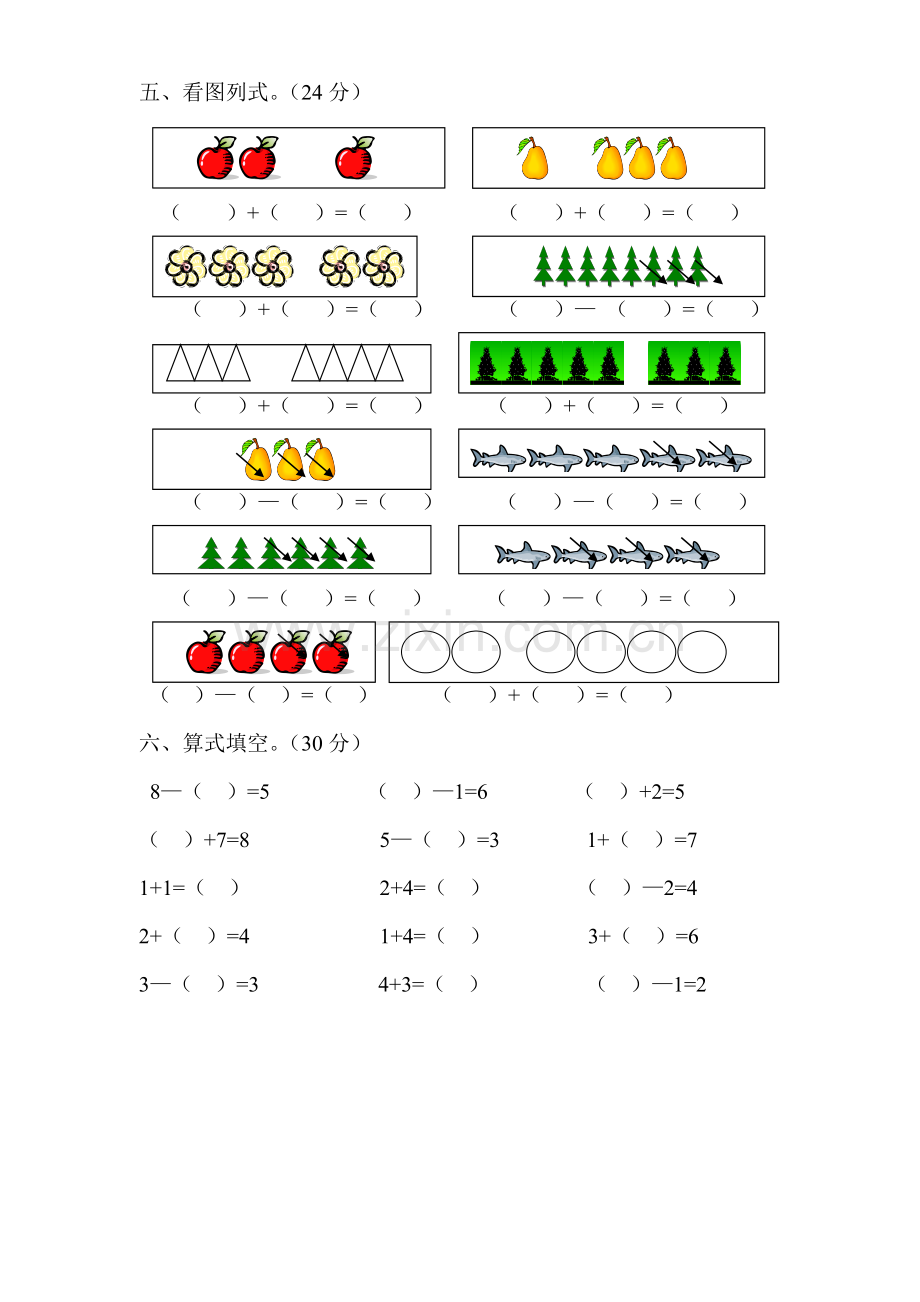 五、看图列式。（24分）

（ ）+（ ）=（ ）

（ ）+（ ）=（ ）

（ ）+（ ）=（ ）

（ ）—（ ）=（ ）

（ ）+（ ）=（ ）

（ ）+（ ）=（ ）

（ ）—（ ）=（ ）

（ ）—（ ）=（ ）

（ ）—（ ）=（ ）

（ ）—（ ）=（ ）

（ ）—（ ）=（ ）

（ ）+（ ）=（ ）

六、算式填空。（30分）

8—（ ）=5 （ ）—1=6 （ ）+2=5

（ ）+7=8 5—（ ）=3 1+（ ）=7

1+1=（ ） 2+4=（ ） （ ）—2=4

2+（ ）=4 1+4=（ ） 3+（ ）=6

3—（ ）=3 4+3=（ ） （ ）—1=2

www.zixin.com.cn